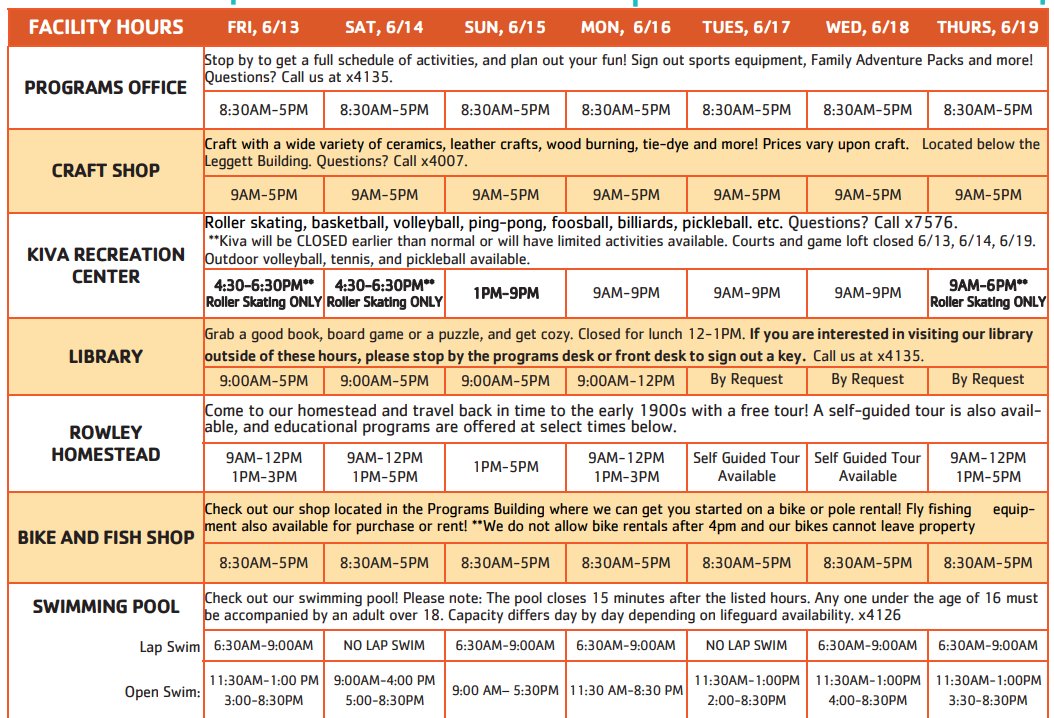 | FACILITY HOURS | FRI, 6/13 | SAT, 6/14 | SUN, 6/15 | MON, 6/16 | TUES, 6/17 | WED, 6/18 | THURS, 6/19 |
|---|---|---|---|---|---|---|---|
| PROGRAMS OFFICE | Stop by to get a full schedule of activities, and plan out your fun! Sign out sports equipment, Family Adventure Packs and more! Questions? Call us at x4135. | | | | | | |
| | 8:30AM-5PM | 8:30AM-5PM | 8:30AM-5PM | 8:30AM-5PM | 8:30AM-5PM | 8:30AM-5PM | 8:30AM-5PM |
| CRAFT SHOP | Craft with a wide variety of ceramics, leather crafts, wood burning, tie-dye and more! Prices vary upon craft. Located below the Leggett Building. Questions? Call x4007. | | | | | | |
| | 9AM-5PM | 9AM-5PM | 9AM-5PM | 9AM-5PM | 9AM-5PM | 9AM-5PM | 9AM-5PM |
| KIVA RECREATION CENTER | Roller skating, basketball, volleyball, ping-pong, foosball, billiards, pickleball. etc. Questions? Call x7576. **Kiva will be CLOSED earlier than normal or will have limited activities available. Courts and game loft closed 6/13, 6/14, 6/19. Outdoor volleyball, tennis, and pickleball available. | | | | | | |
| | 4:30-6:30PM** Roller Skating ONLY | 4:30-6:30PM** Roller Skating ONLY | 1PM-9PM | 9AM-9PM | 9AM-9PM | 9AM-9PM | 9AM-6PM** Roller Skating ONLY |
| LIBRARY | Grab a good book, board game or a puzzle, and get cozy. Closed for lunch 12-1PM. If you are interested in visiting our library outside of these hours, please stop by the programs desk or front desk to sign out a key. Call us at x4135. | | | | | | |
| | 9:00AM-5PM | 9:00AM-5PM | 9:00AM-5PM | 9:00AM-12PM | By Request | By Request | By Request |
| ROWLEY HOMESTEAD | Come to our homestead and travel back in time to the early 1900s with a free tour! A self-guided tour is also available, and educational programs are offered at select times below. | | | | | | |
| | 9AM-12PM 1PM-3PM | 9AM-12PM 1PM-5PM | 1PM-5PM | 9AM-12PM 1PM-3PM | Self Guided Tour Available | Self Guided Tour Available | 9AM-12PM 1PM-5PM |
| BIKE AND FISH SHOP | Check out our shop located in the Programs Building where we can get you started on a bike or pole rental! Fly fishing equipment also available for purchase or rent! **We do not allow bike rentals after 4pm and our bikes cannot leave property | | | | | | |
| | 8:30AM-5PM | 8:30AM-5PM | 8:30AM-5PM | 8:30AM-5PM | 8:30AM-5PM | 8:30AM-5PM | 8:30AM-5PM |
| SWIMMING POOL | Check out our swimming pool! Please note: The pool closes 15 minutes after the listed hours. Any one under the age of 16 must be accompanied by an adult over 18. Capacity differs day by day depending on lifeguard availability. x4126 | | | | | | |
| Lap Swim | 6:30AM-9:00AM | NO LAP SWIM | 6:30AM-9:00AM | 6:30AM-9:00AM | NO LAP SWIM | 6:30AM-9:00AM | 6:30AM-9:00AM |
| Open Swim: | 11:30AM-1:00 PM 3:00-8:30PM | 9:00AM-4:00 PM 5:00-8:30PM | 9:00 AM– 5:30PM | 11:30 AM-8:30 PM | 11:30AM-1:00PM 2:00-8:30PM | 11:30AM-1:00PM 4:00-8:30PM | 11:30AM-1:00PM 3:30-8:30PM |